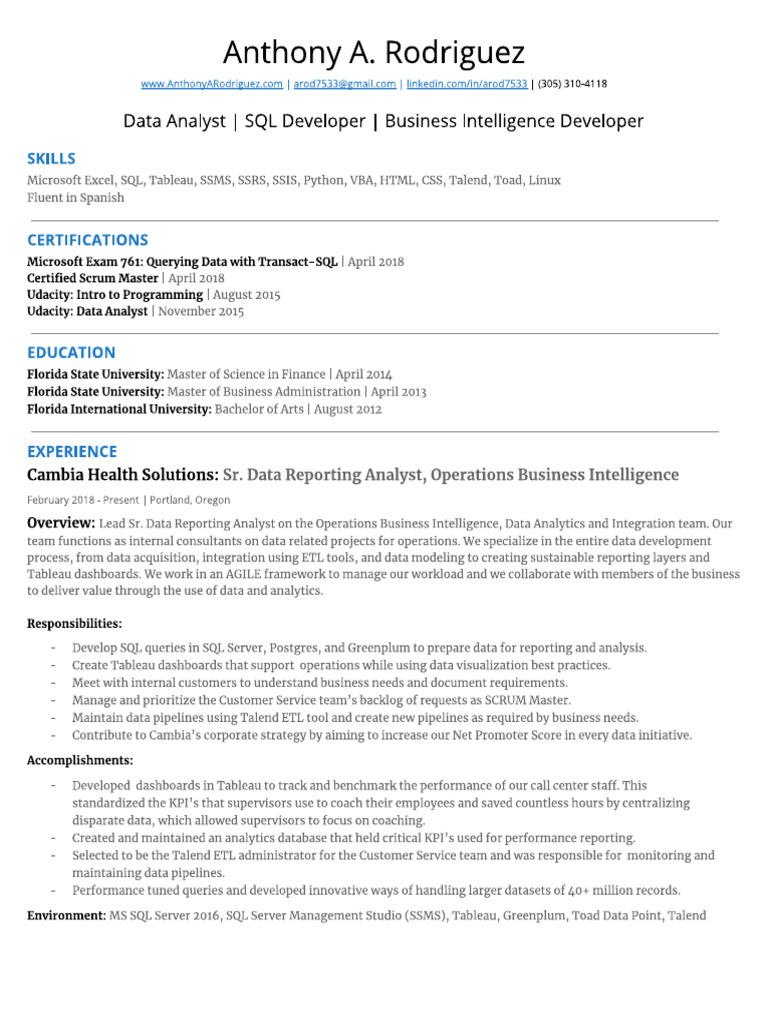 Anthony A. Rodriguez

www.AnthonyARodriguez.com | arod7533@gmail.com | linkedin.com/in/arod7533 | (305) 310-4118

Data Analyst | SQL Developer | Business Intelligence Developer

SKILLS

Microsoft Excel, SQL, Tableau, SSMS, SSRS, SSIS, Python, VBA, HTML, CSS, Talend, Toad, Linux
Fluent in Spanish

CERTIFICATIONS

Microsoft Exam 761: Querying Data with Transact-SQL | April 2018
Certified Scrum Master | April 2018
Udacity: Intro to Programming | August 2015
Udacity: Data Analyst | November 2015

EDUCATION

Florida State University: Master of Science in Finance | April 2014
Florida State University: Master of Business Administration | April 2013
Florida International University: Bachelor of Arts | August 2012

EXPERIENCE

Cambia Health Solutions: Sr. Data Reporting Analyst, Operations Business Intelligence

February 2018 - Present | Portland, Oregon

Overview: Lead Sr. Data Reporting Analyst on the Operations Business Intelligence, Data Analytics and Integration team. Our team functions as internal consultants on data related projects for operations. We specialize in the entire data development process, from data acquisition, integration using ETL tools, and data modeling to creating sustainable reporting layers and Tableau dashboards. We work in an AGILE framework to manage our workload and we collaborate with members of the business to deliver value through the use of data and analytics.

Responsibilities:

- Develop SQL queries in SQL Server, Postgres, and Greenplum to prepare data for reporting and analysis.
- Create Tableau dashboards that support operations while using data visualization best practices.
- Meet with internal customers to understand business needs and document requirements.
- Manage and prioritize the Customer Service team's backlog of requests as SCRUM Master.
- Maintain data pipelines using Talend ETL tool and create new pipelines as required by business needs.
- Contribute to Cambia's corporate strategy by aiming to increase our Net Promoter Score in every data initiative.

Accomplishments:

- Developed dashboards in Tableau to track and benchmark the performance of our call center staff. This standardized the KPI's that supervisors use to coach their employees and saved countless hours by centralizing disparate data, which allowed supervisors to focus on coaching.
- Created and maintained an analytics database that held critical KPI's used for performance reporting.
- Selected to be the Talend ETL administrator for the Customer Service team and was responsible for monitoring and maintaining data pipelines.
- Performance tuned queries and developed innovative ways of handling larger datasets of 40+ million records.

Environment: MS SQL Server 2016, SQL Server Management Studio (SSMS), Tableau, Greenplum, Toad Data Point, Talend